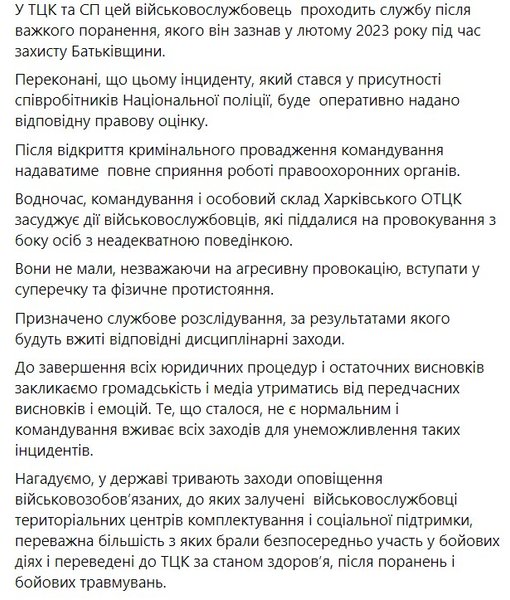 У ТЦК та СП цей військовослужбовець проходить службу після важкого поранення, якого він зазнав у лютому 2023 року під час захисту Батьківщини.

Переконані, що цьому інциденту, який стався у присутності співробітників Національної поліції, буде оперативно надано відповідну правову оцінку.

Після відкриття кримінального провадження командування надаватиме повне сприяння роботі правоохоронних органів.

Водночас, командування і особовий склад Харківського ОТЦК засуджує дії військовослужбовців, які піддалися на провокування з боку осіб з неадекватною поведінкою.

Вони не мали, незважаючи на агресивну провокацію, вступати у суперечку та фізичне протистояння.

Призначено службове розслідування, за результатами якого будуть вжиті відповідні дисциплінарні заходи.

До завершення всіх юридичних процедур і остаточних висновків закликаємо громадськість і медіа утриматись від передчасних висновків і емоцій. Те, що сталося, не є нормальним і командування вживає всіх заходів для унеможливлення таких інцидентів.

Нагадуємо, у державі тривають заходи оповіщення військовозобов'язаних, до яких залучені військовослужбовці територіальних центрів комплектування і соціальної підтримки, переважна більшість з яких брали безпосередньо участь у бойових діях і переведені до ТЦК за станом здоров'я, після поранень і бойових травмувань.